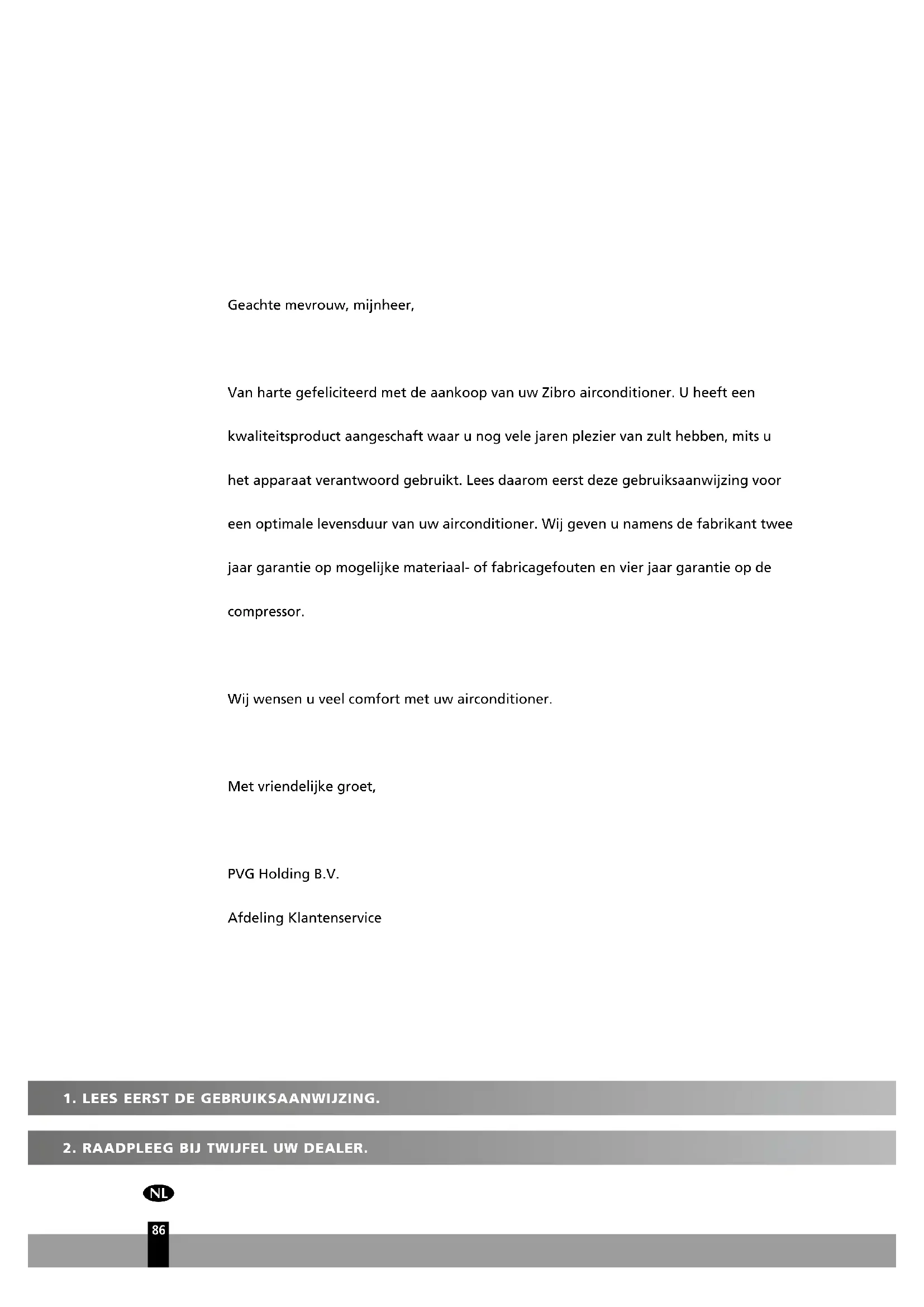 Geachte mevrouw, mijnheer,

Van harte gefeliciteerd met de aankoop van uw Zibro airconditioner. U heeft een kwaliteitsproduct aangeschaft waar u nog vele jaren plezier van zult hebben, mits u het apparaat verantwoord gebruikt. Lees daarom eerst deze gebruiksaanwijzing voor een optimale levensduur van uw airconditioner. Wij geven u namens de fabrikant twee jaar garantie op mogelijke materiaal- of fabricagefouten en vier jaar garantie op de compressor.

Wij wensen u veel comfort met uw airconditioner.

Met vriendelijke groet,

PVG Holding B.V.

Afdeling Klantenservice

1. LEES EERST DE GEBRUIKSAANWIJZING.

2. RAADPLEEG BIJ TWIJFEL UW DEALER.

NL

86